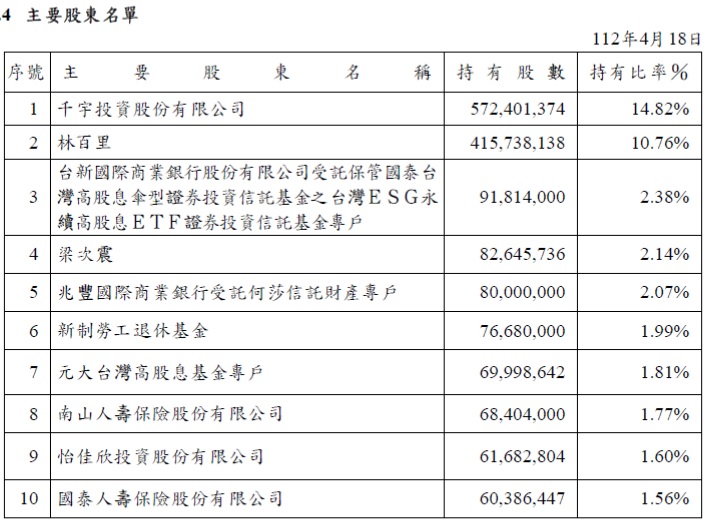 .4 主要股東名單

112年4月18日

| 序號 | 主要股東名稱 | 持有股數 | 持有比率% |
|---|---|---|---|
| 1 | 千宇投資股份有限公司 | 572,401,374 | 14.82% |
| 2 | 林百里 | 415,738,138 | 10.76% |
| 3 | 台新國際商業銀行股份有限公司受託保管國泰台灣高股息傘型證券投資信託基金之台灣ESG永續高股息ETF證券投資信託基金專戶 | 91,814,000 | 2.38% |
| 4 | 梁次震 | 82,645,736 | 2.14% |
| 5 | 兆豐國際商業銀行受託何莎信託財產專戶 | 80,000,000 | 2.07% |
| 6 | 新制勞工退休基金 | 76,680,000 | 1.99% |
| 7 | 元大台灣高股息基金專戶 | 69,998,642 | 1.81% |
| 8 | 南山人壽保險股份有限公司 | 68,404,000 | 1.77% |
| 9 | 怡佳欣投資股份有限公司 | 61,682,804 | 1.60% |
| 10 | 國泰人壽保險股份有限公司 | 60,386,447 | 1.56% |